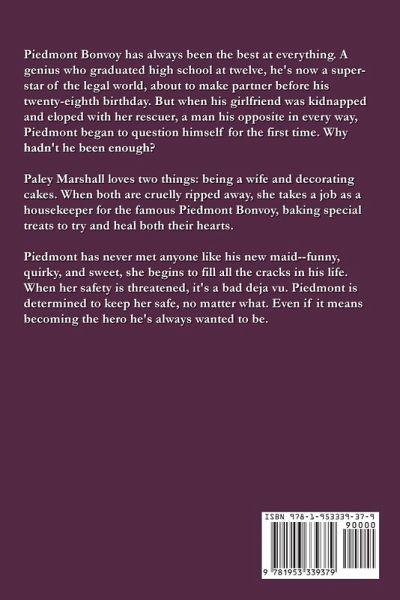 Piedmont Bonvoy has always been the best at everything. A genius who graduated high school at twelve, he's now a superstar of the legal world, about to make partner before his twenty-eighth birthday. But when his girlfriend was kidnapped and eloped with her rescuer, a man his opposite in every way, Piedmont began to question himself for the first time. Why hadn't he been enough?

Paley Marshall loves two things: being a wife and decorating cakes. When both are cruelly ripped away, she takes a job as a housekeeper for the famous Piedmont Bonvoy, baking special treats to try and heal both their hearts.

Piedmont has never met anyone like his new maid--funny, quirky, and sweet, she begins to fill all the cracks in his life. When her safety is threatened, it's a bad deja vu. Piedmont is determined to keep her safe, no matter what. Even if it means becoming the hero he's always wanted to be.

ISBN 978-1-953339-37-9

90000

9 781953 339379